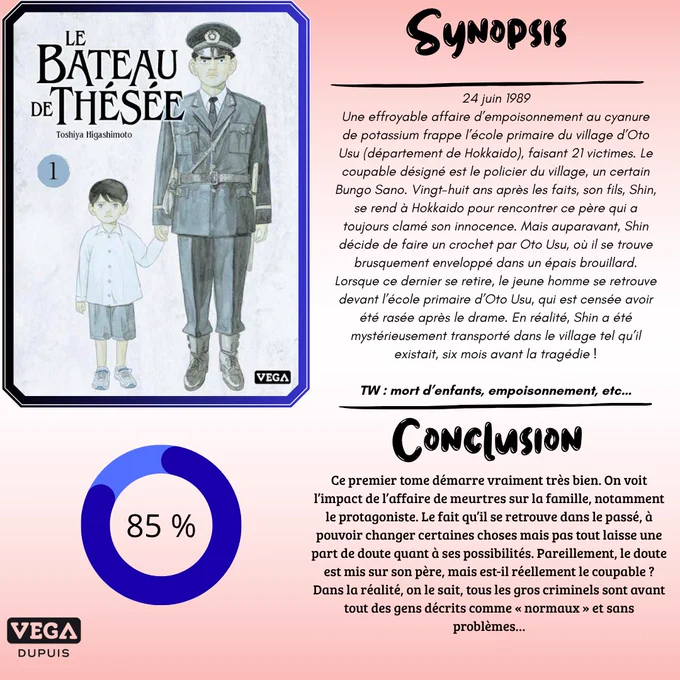 LE BATEAU DE THÉSÉE

Toshiya Higashimoto

1

VEGA

85 %

VEGA
DUPUIS

Synopsis

24 juin 1989
Une effroyable affaire d'empoisonnement au cyanure de potassium frappe l'école primaire du village d'Oto Usu (département de Hokkaido), faisant 21 victimes. Le coupable désigné est le policier du village, un certain Bungo Sano. Vingt-huit ans après les faits, son fils, Shin, se rend à Hokkaido pour rencontrer ce père qui a toujours clamé son innocence. Mais auparavant, Shin décide de faire un crochet par Oto Usu, où il se trouve brusquement enveloppé dans un épais brouillard. Lorsque ce dernier se retire, le jeune homme se retrouve devant l'école primaire d'Oto Usu, qui est censée avoir été rasée après le drame. En réalité, Shin a été mystérieusement transporté dans le village tel qu'il existait, six mois avant la tragédie !

TW : mort d'enfants, empoisonnement, etc...

Conclusion

Ce premier tome démarre vraiment très bien. On voit l'impact de l'affaire de meurtres sur la famille, notamment le protagoniste. Le fait qu'il se retrouve dans le passé, à pouvoir changer certaines choses mais pas tout laisse une part de doute quant à ses possibilités. Pareillement, le doute est mis sur son père, mais est-il réellement le coupable ? Dans la réalité, on le sait, tous les gros criminels sont avant tout des gens décrits comme « normaux » et sans problèmes...